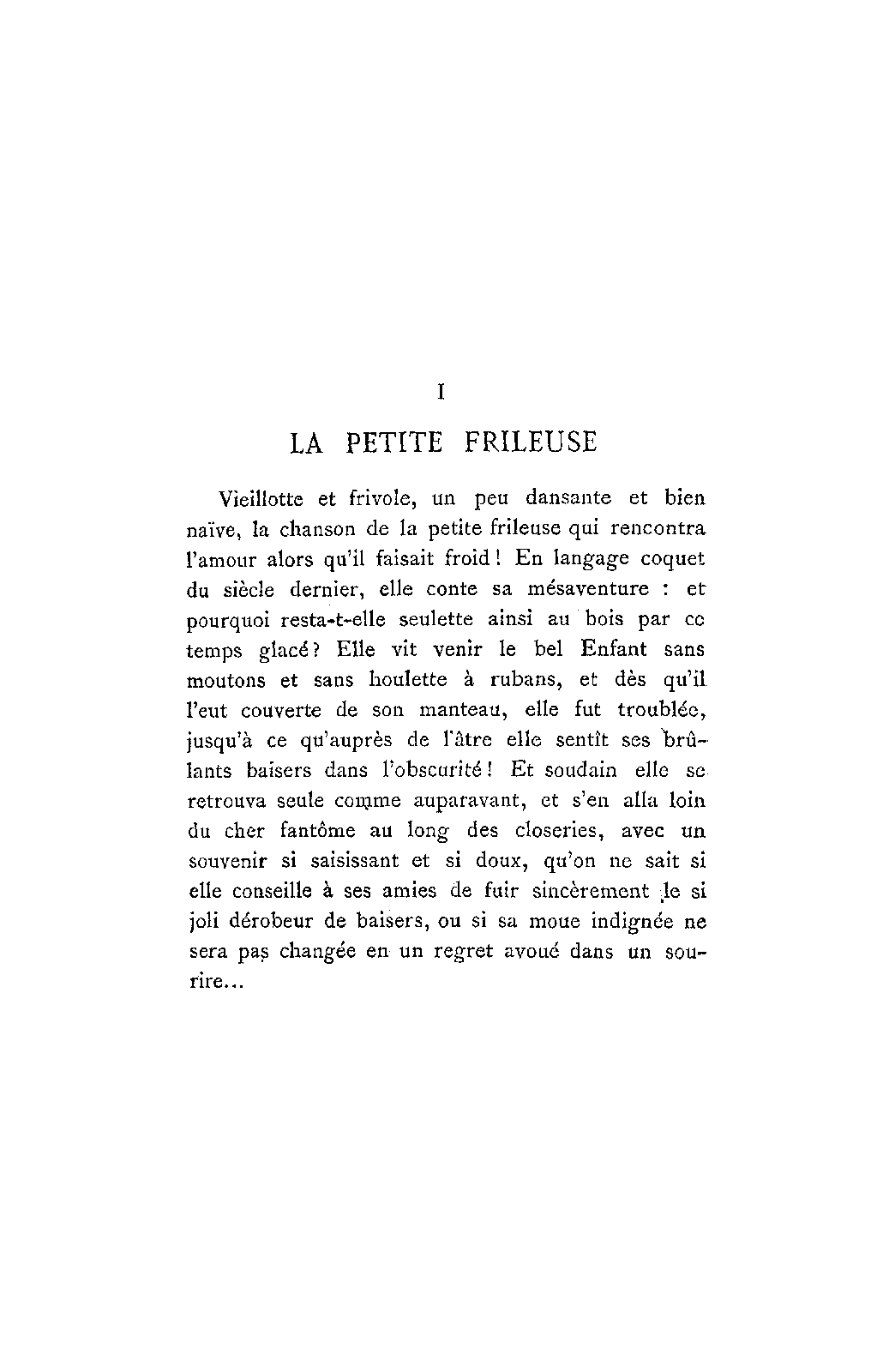 I

LA PETITE FRILEUSE

Vieillotte et frivole, un peu dansante et bien naïve, la chanson de la petite frileuse qui rencontra l'amour alors qu'il faisait froid ! En langage coquet du siècle dernier, elle conte sa mésaventure : et pourquoi resta-t-elle seulette ainsi au bois par ce temps glacé ? Elle vit venir le bel Enfant sans moutons et sans houlette à rubans, et dès qu'il l'eut couverte de son manteau, elle fut troublée, jusqu'à ce qu'auprès de l'âtre elle sentît ses brûlants baisers dans l'obscurité ! Et soudain elle se retrouva seule comme auparavant, et s'en alla loin du cher fantôme au long des closeries, avec un souvenir si saisissant et si doux, qu'on ne sait si elle conseille à ses amies de fuir sincèrement le si joli dérobeur de baisers, ou si sa moue indignée ne sera pas changée en un regret avoué dans un sourire...